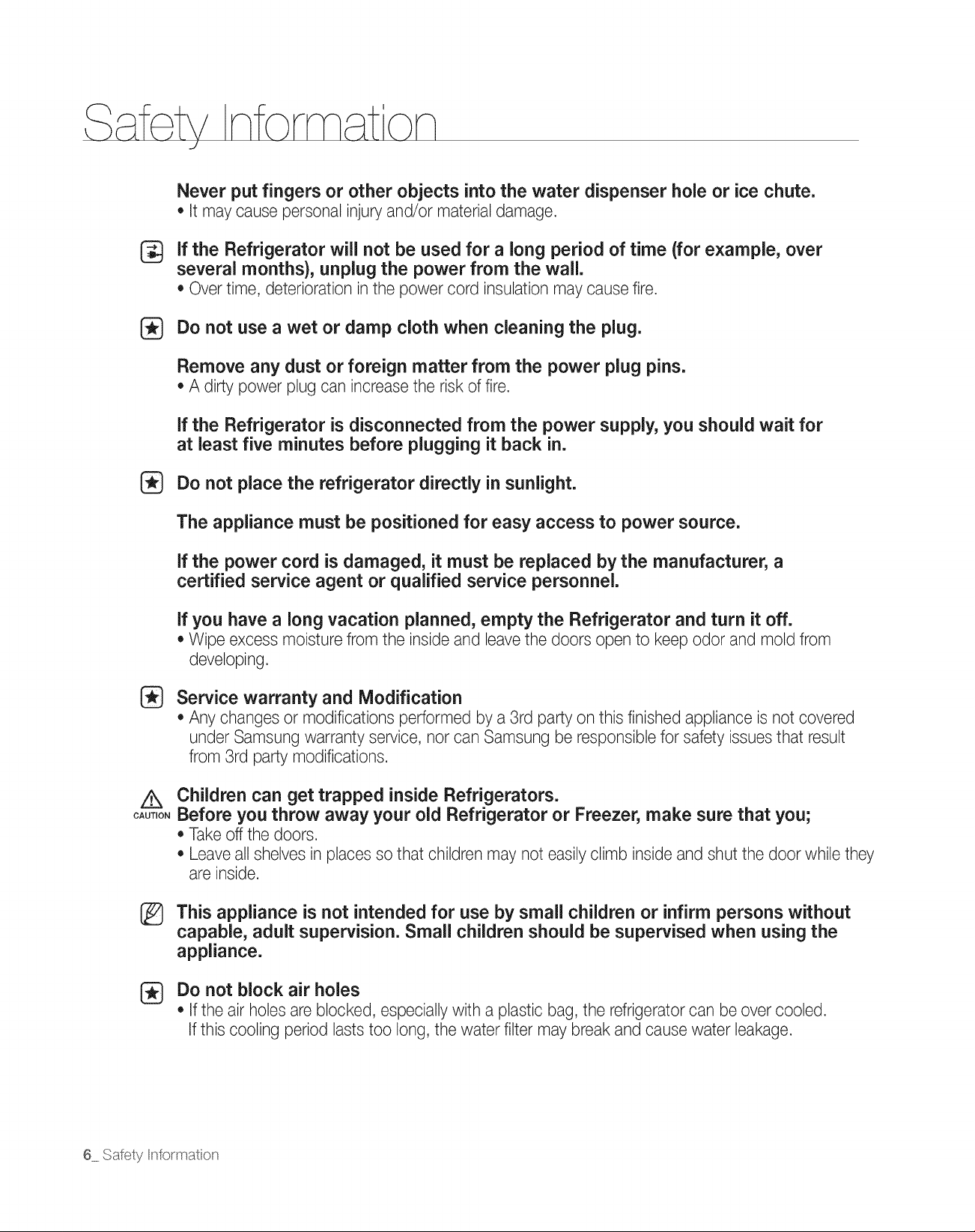 Safety Information

Never put fingers or other objects into the water dispenser hole or ice chute.
• It may cause personal injury and/or material damage.

If the Refrigerator will not be used for a long period of time (for example, over several months), unplug the power from the wall.
• Over time, deterioration in the power cord insulation may cause fire.

Do not use a wet or damp cloth when cleaning the plug.

Remove any dust or foreign matter from the power plug pins.
• A dirty power plug can increase the risk of fire.

If the Refrigerator is disconnected from the power supply, you should wait for at least five minutes before plugging it back in.

Do not place the refrigerator directly in sunlight.

The appliance must be positioned for easy access to power source.

If the power cord is damaged, it must be replaced by the manufacturer, a certified service agent or qualified service personnel.

If you have a long vacation planned, empty the Refrigerator and turn it off.
• Wipe excess moisture from the inside and leave the doors open to keep odor and mold from developing.

Service warranty and Modification
• Any changes or modifications performed by a 3rd party on this finished appliance is not covered under Samsung warranty service, nor can Samsung be responsible for safety issues that result from 3rd party modifications.

CAUTION
Children can get trapped inside Refrigerators.
Before you throw away your old Refrigerator or Freezer, make sure that you;
• Take off the doors.
• Leave all shelves in places so that children may not easily climb inside and shut the door while they are inside.

This appliance is not intended for use by small children or infirm persons without capable, adult supervision. Small children should be supervised when using the appliance.

Do not block air holes
• If the air holes are blocked, especially with a plastic bag, the refrigerator can be over cooled. If this cooling period lasts too long, the water filter may break and cause water leakage.

6_ Safety Information